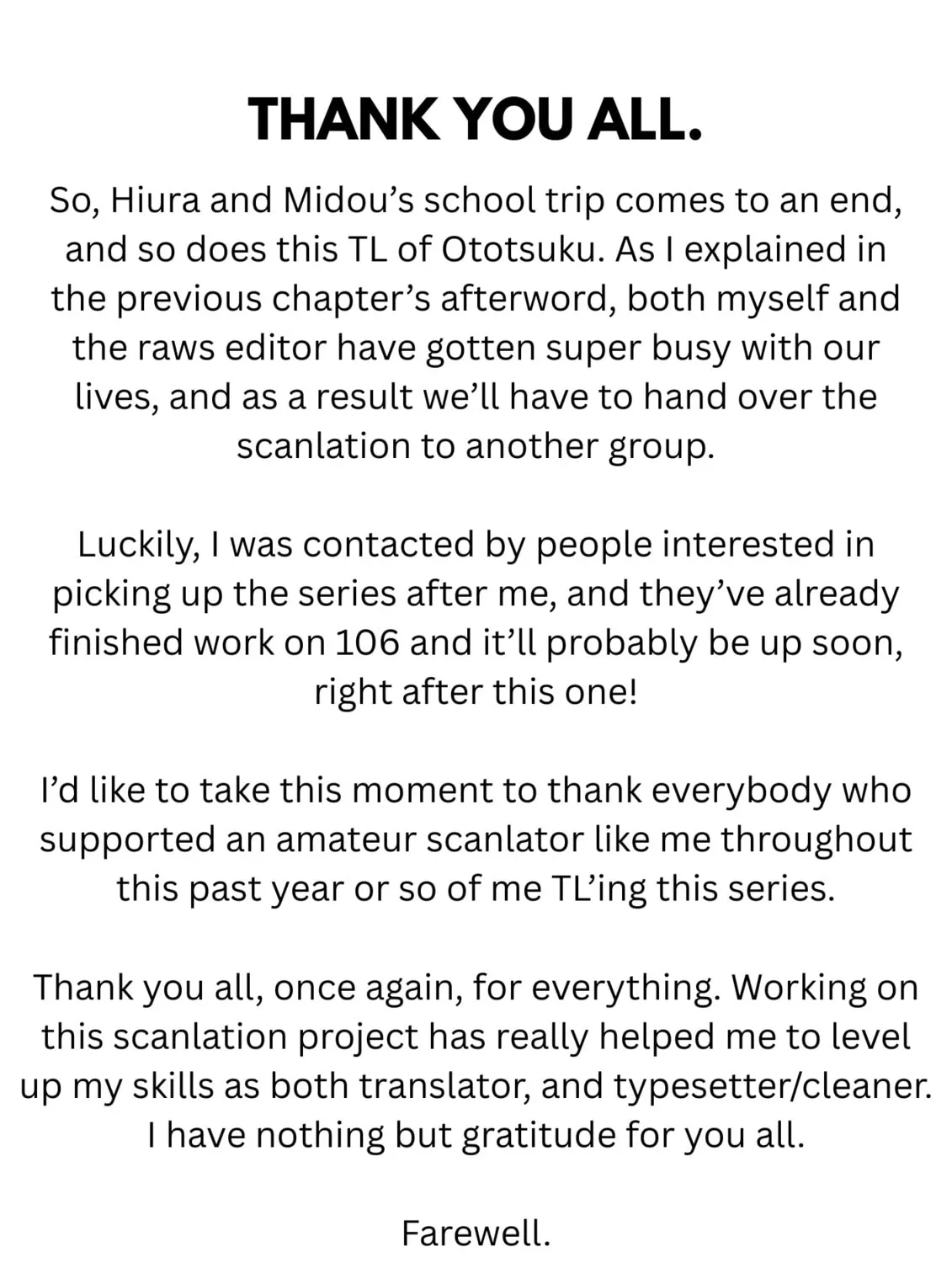 THANK YOU ALL.

So, Hiura and Midou's school trip comes to an end, and so does this TL of Ototsuku. As I explained in the previous chapter's afterword, both myself and the raws editor have gotten super busy with our lives, and as a result we'll have to hand over the scanlation to another group.

Luckily, I was contacted by people interested in picking up the series after me, and they've already finished work on 106 and it'll probably be up soon, right after this one!

I'd like to take this moment to thank everybody who supported an amateur scanlator like me throughout this past year or so of me TL'ing this series.

Thank you all, once again, for everything. Working on this scanlation project has really helped me to level up my skills as both translator, and typesetter/cleaner. I have nothing but gratitude for you all.

Farewell.